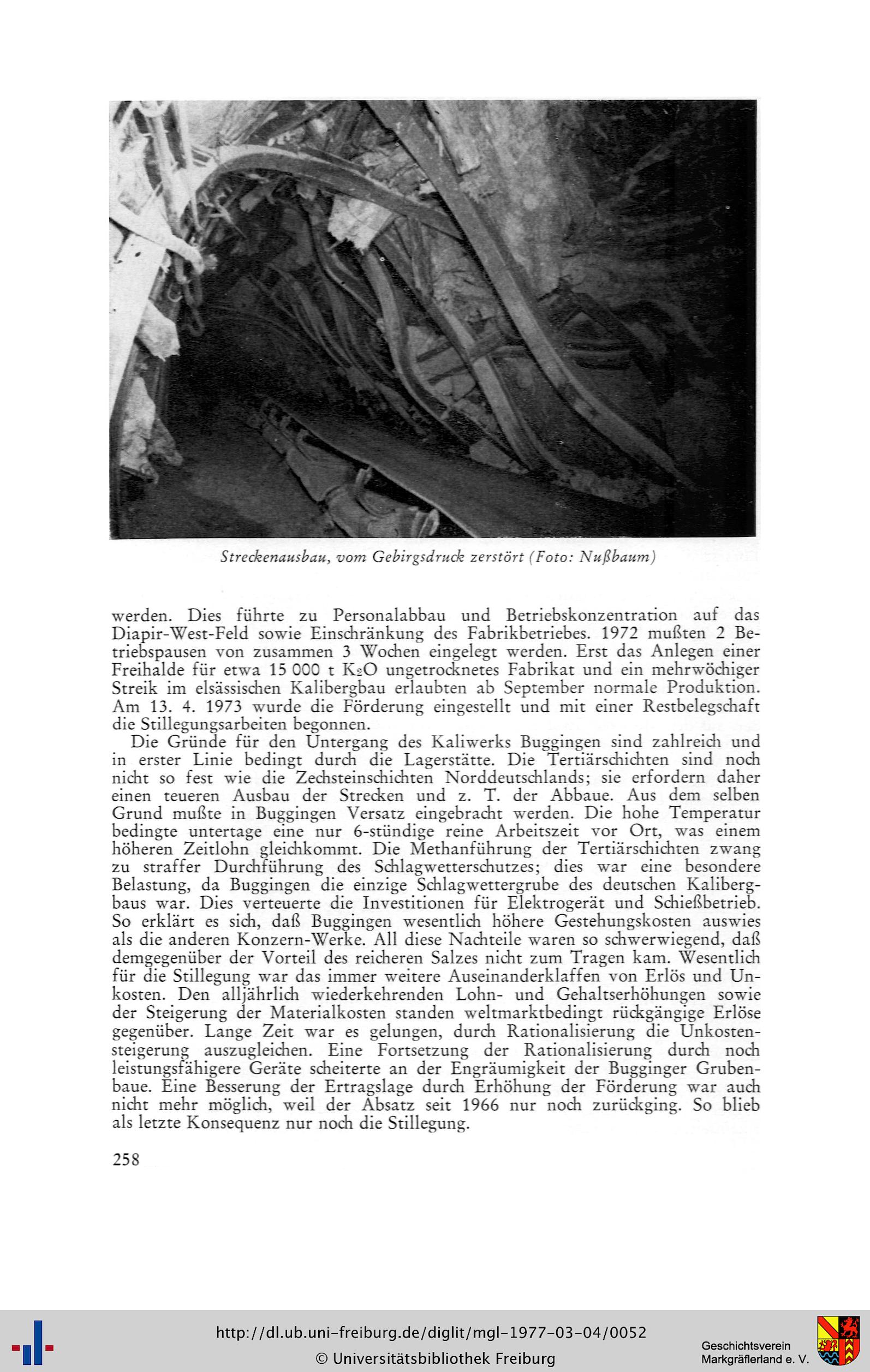 Streckenausbau, vom Gebirgsdruck zerstört (Foto: Nußbaum)

werden. Dies führte zu Personalabbau und Betriebskonzentration auf das Diapir-West-Feld sowie Einschränkung des Fabrikbetriebes. 1972 mußten 2 Betriebspausen von zusammen 3 Wochen eingelegt werden. Erst das Anlegen einer Freihalde für etwa 15 000 t $K_2O$ ungetrocknetes Fabrikat und ein mehrwöchiger Streik im elsässischen Kalibergbau erlaubten ab September normale Produktion. Am 13. 4. 1973 wurde die Förderung eingestellt und mit einer Restbelegschaft die Stillegungsarbeiten begonnen.

Die Gründe für den Untergang des Kaliwerks Buggingen sind zahlreich und in erster Linie bedingt durch die Lagerstätte. Die Tertiärschichten sind noch nicht so fest wie die Zechsteinschichten Norddeutschlands; sie erfordern daher einen teueren Ausbau der Strecken und z. T. der Abbaue. Aus dem selben Grund mußte in Buggingen Versatz eingebracht werden. Die hohe Temperatur bedingte untertage eine nur 6-stündige reine Arbeitszeit vor Ort, was einem höheren Zeitlohn gleichkommt. Die Methanführung der Tertiärschichten zwang zu straffer Durchführung des Schlagwetterschutzes; dies war eine besondere Belastung, da Buggingen die einzige Schlagwettergrube des deutschen Kalibergbaus war. Dies verteuerte die Investitionen für Elektrogerät und Schießbetrieb. So erklärt es sich, daß Buggingen wesentlich höhere Gestehungskosten auswies als die anderen Konzern-Werke. All diese Nachteile waren so schwerwiegend, daß demgegenüber der Vorteil des reicheren Salzes nicht zum Tragen kam. Wesentlich für die Stillegung war das immer weitere Auseinanderklaffen von Erlös und Unkosten. Den alljährlich wiederkehrenden Lohn- und Gehaltserhöhungen sowie der Steigerung der Materialkosten standen weltmarktbedingt rückgängige Erlöse gegenüber. Lange Zeit war es gelungen, durch Rationalisierung die Unkostensteigerung auszugleichen. Eine Fortsetzung der Rationalisierung durch noch leistungsfähigere Geräte scheiterte an der Engräumigkeit der Bugginger Grubenbaue. Eine Besserung der Ertragslage durch Erhöhung der Förderung war auch nicht mehr möglich, weil der Absatz seit 1966 nur noch zurückging. So blieb als letzte Konsequenz nur noch die Stillegung.

258

http://dl.ub.uni-freiburg.de/diglit/mgl-1977-03-04/0052
© Universitätsbibliothek Freiburg

Geschichtsverein
Markgräflerland e. V.